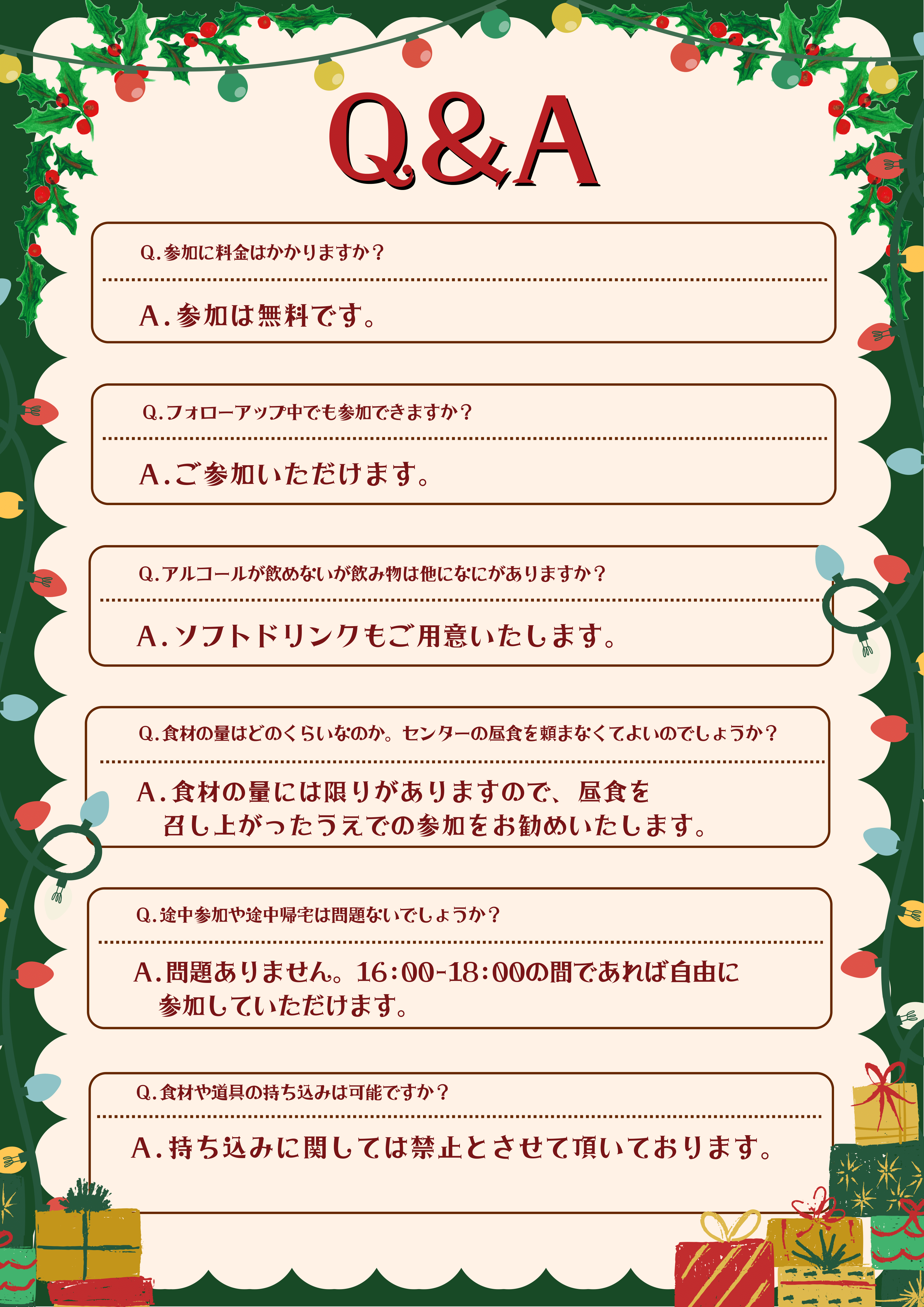 Q&A

Q.参加に料金はかかりますか？

A.参加は無料です。

Q.フォローアップ中でも参加できますか？

A.ご参加いただけます。

Q.アルコールが飲めないが飲み物は他になにがありますか？

A.ソフトドリンクもご用意いたします。

Q.食材の量はどのくらいなのか。センターの昼食を頼まなくてよいのでしょうか？

A.食材の量には限りがありますので、昼食を召し上がったうえでの参加をお勧めいたします。

Q.途中参加や途中帰宅は問題ないでしょうか？

A.問題ありません。16:00-18:00の間であれば自由に参加していただけます。

Q.食材や道具の持ち込みは可能ですか？

A.持ち込みに関しては禁止とさせて頂いております。